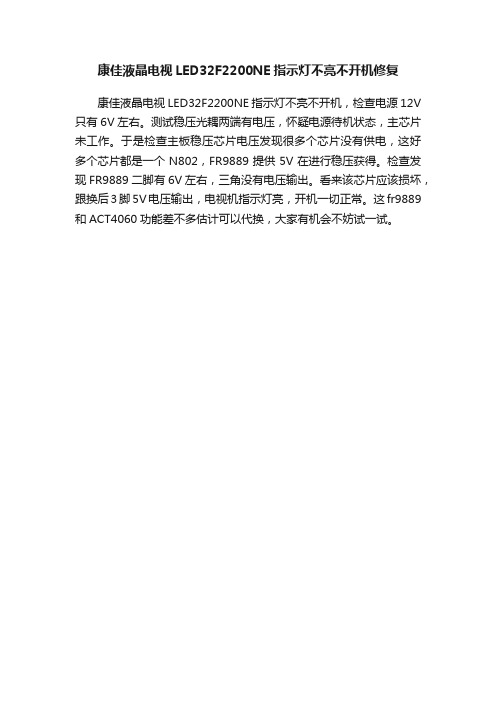 康佳液晶电视 LED32F2200NE 指示灯不亮不开机修复

康佳液晶电视 LED32F2200NE 指示灯不亮不开机，检查电源 12V 只有 6V 左右。测试稳压光耦两端有电压，怀疑电源待机状态，主芯片未工作。于是检查主板稳压芯片电压发现很多个芯片没有供电，这好多个芯片都是一个 N802，FR9889 提供 5V 在进行稳压获得。检查发现 FR9889 二脚有 6V 左右，三角没有电压输出。看来该芯片应该损坏，跟换后 3 脚 5V 电压输出，电视机指示灯亮，开机一切正常。这 fr9889 和 ACT4060 功能差不多估计可以代换，大家有机会不妨试一试。